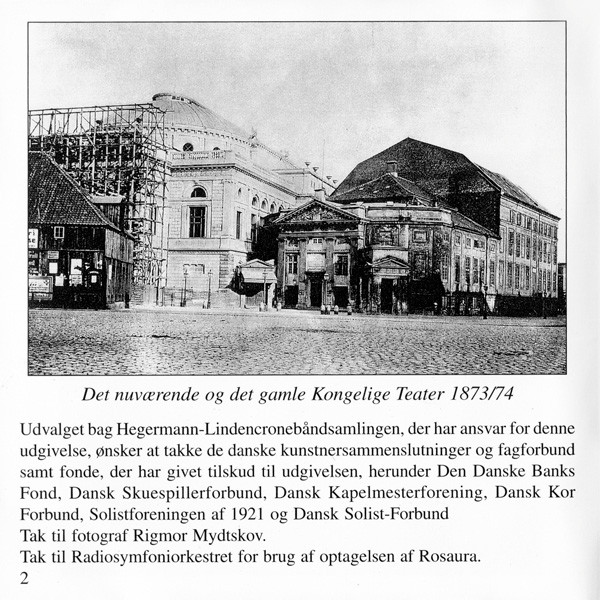 Det nuværende og det gamle Kongelige Teater 1873/74

Udvalget bag Hegermann-Lindencronebåndsamlingen, der har ansvar for denne udgivelse, ønsker at takke de danske kunstnersammenslutninger og fagforbund samt fonde, der har givet tilskud til udgivelsen, herunder Den Danske Banks Fond, Dansk Skuespillerforbund, Dansk Kapelmesterforening, Dansk Kor Forbund, Solistforeningen af 1921 og Dansk Solist-Forbund
Tak til fotograf Rigmor Mydtskov.
Tak til Radiosymfoniorkestret for brug af optagelsen af Rosaura.
2